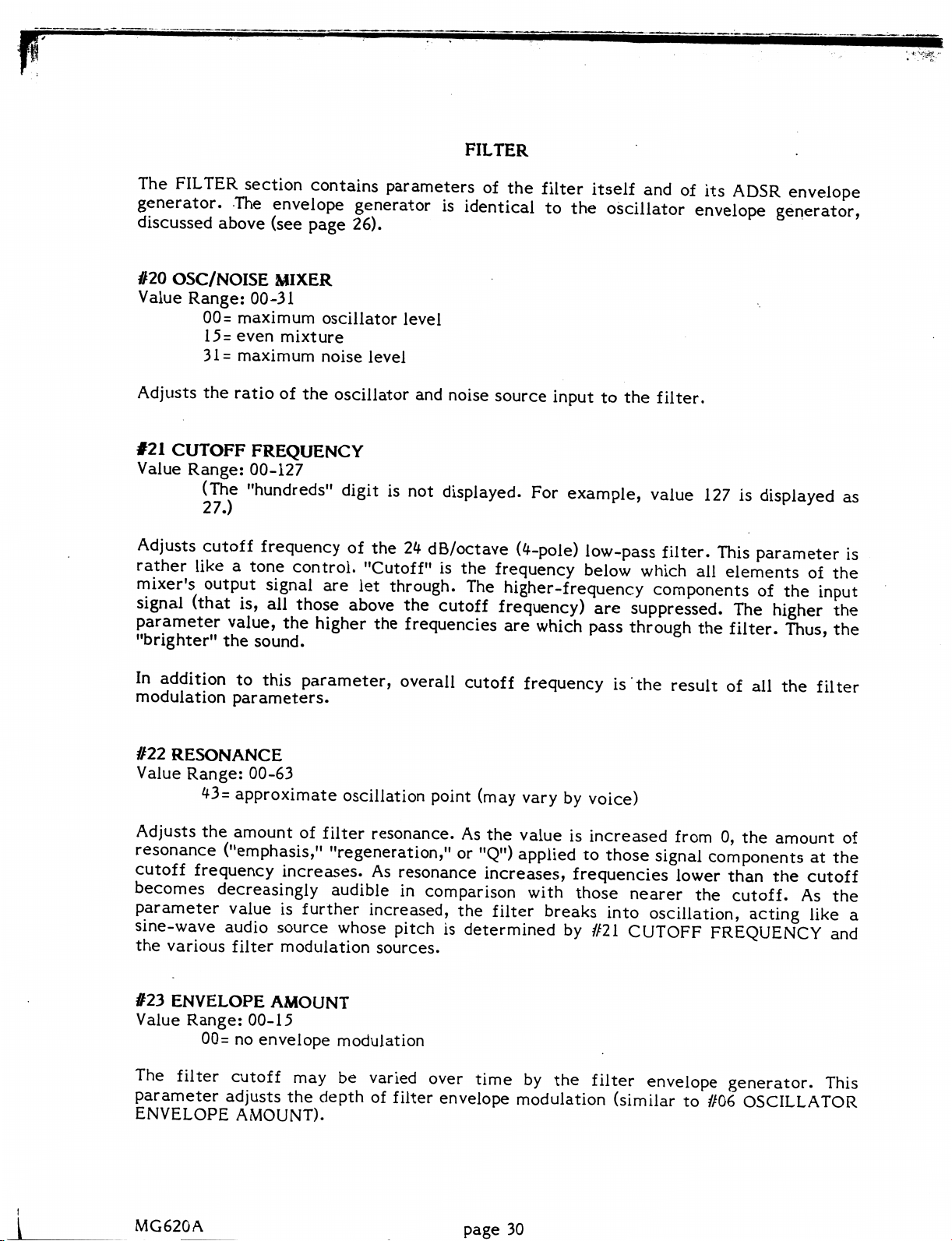 FILTER

The FILTER section contains parameters of the filter itself and of its ADSR envelope generator. The envelope generator is identical to the oscillator envelope generator, discussed above (see page 26).

#20 OSC/NOISE MIXER
Value Range: 00-31
00= maximum oscillator level
15= even mixture
31= maximum noise level

Adjusts the ratio of the oscillator and noise source input to the filter.

#21 CUTOFF FREQUENCY
Value Range: 00-127
(The "hundreds" digit is not displayed. For example, value 127 is displayed as 27.)

Adjusts cutoff frequency of the 24 dB/octave (4-pole) low-pass filter. This parameter is rather like a tone control. "Cutoff" is the frequency below which all elements of the mixer's output signal are let through. The higher-frequency components of the input signal (that is, all those above the cutoff frequency) are suppressed. The higher the parameter value, the higher the frequencies are which pass through the filter. Thus, the "brighter" the sound.

In addition to this parameter, overall cutoff frequency is the result of all the filter modulation parameters.

#22 RESONANCE
Value Range: 00-63
43= approximate oscillation point (may vary by voice)

Adjusts the amount of filter resonance. As the value is increased from 0, the amount of resonance ("emphasis," "regeneration," or "Q") applied to those signal components at the cutoff frequency increases. As resonance increases, frequencies lower than the cutoff becomes decreasingly audible in comparison with those nearer the cutoff. As the parameter value is further increased, the filter breaks into oscillation, acting like a sine-wave audio source whose pitch is determined by #21 CUTOFF FREQUENCY and the various filter modulation sources.

#23 ENVELOPE AMOUNT
Value Range: 00-15
00= no envelope modulation

The filter cutoff may be varied over time by the filter envelope generator. This parameter adjusts the depth of filter envelope modulation (similar to #06 OSCILLATOR ENVELOPE AMOUNT).

MG620A

page 30